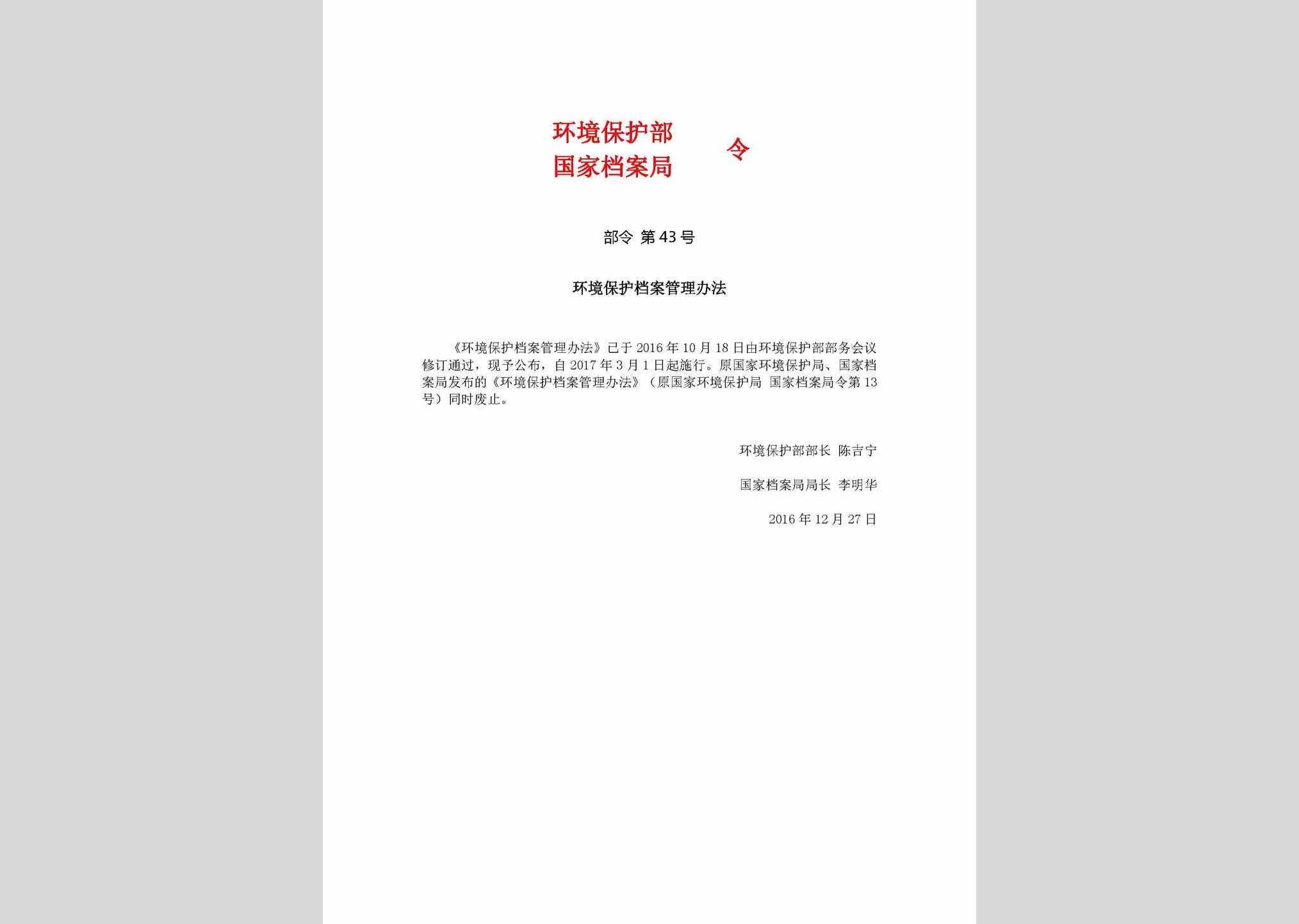 环境保护部
国家档案局
令

部令 第43号

环境保护档案管理办法

《环境保护档案管理办法》已于2016年10月18日由环境保护部部务会议修订通过，现予公布，自2017年3月1日起施行。原国家环境保护局、国家档案局发布的《环境保护档案管理办法》（原国家环境保护局 国家档案局令第13号）同时废止。

环境保护部部长 陈吉宁

国家档案局局长 李明华

2016年12月27日